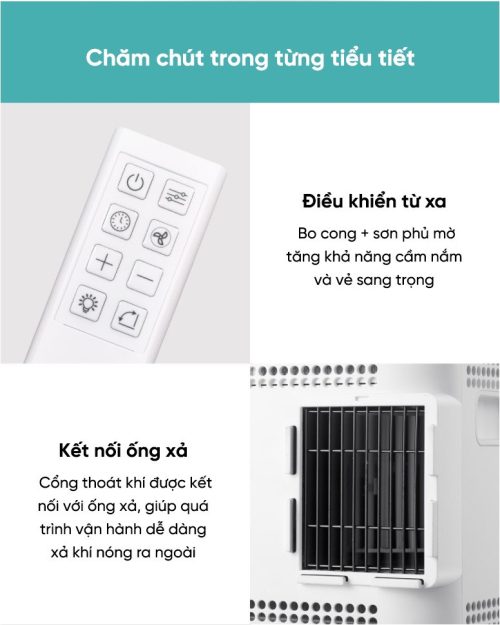 Chăm chút trong từng tiểu tiết

Điều khiển từ xa

Bo cong + sơn phủ mờ tăng khả năng cầm nắm và vẻ sang trọng

Kết nối ống xả

Cổng thoát khí được kết nối với ống xả, giúp quá trình vận hành dễ dàng xả khí nóng ra ngoài